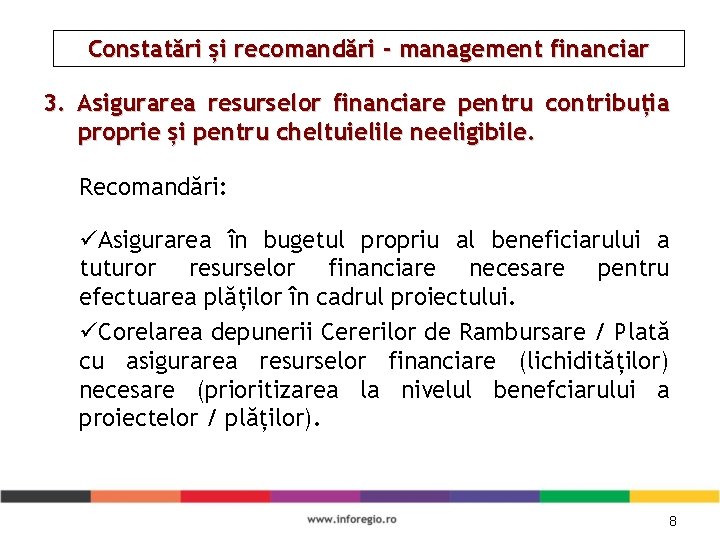 Constatări și recomandări - management financiar

3. Asigurarea resurselor financiare pentru contribuția proprie și pentru cheltuielile neeligibile.

Recomandări:

✓Asigurarea în bugetul propriu al beneficiarului a tuturor resurselor financiare necesare pentru efectuarea plăților în cadrul proiectului.

✓Corelarea depunerii Cererilor de Rambursare / Plată cu asigurarea resurselor financiare (lichidităților) necesare (prioritizarea la nivelul benefciarului a proiectelor / plăților).

www.inforegio.ro

8